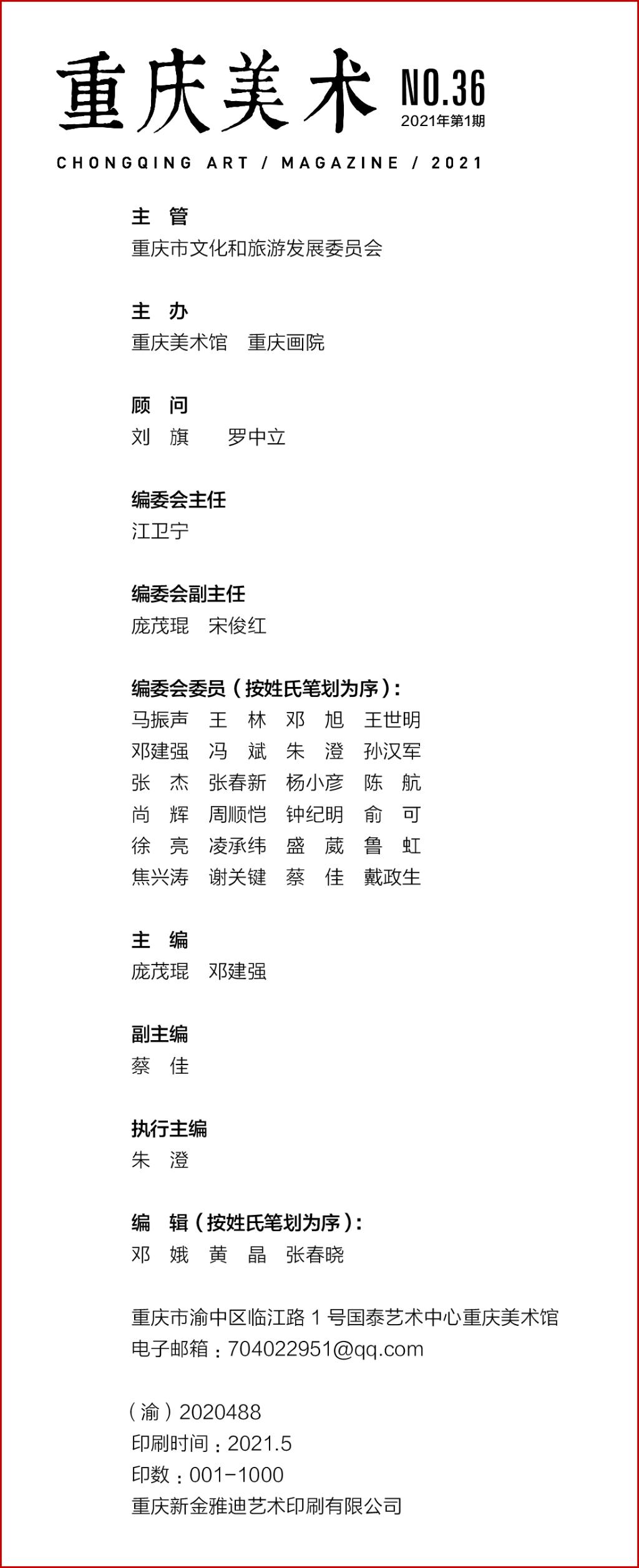 重庆美术 NO.36
2021年第1期

CHONGQING ART / MAGAZINE / 2021

主 管
重庆市文化和旅游发展委员会

主 办
重庆美术馆 重庆画院

顾 问
刘 旗 罗中立

编委会主任
江卫宁

编委会副主任
庞茂琨 宋俊红

编委会委员（按姓氏笔划为序）：
马振声 王 林 邓 旭 王世明
邓建强 冯 斌 朱 澄 孙汉军
张 杰 张春新 杨小彦 陈 航
尚 辉 周顺恺 钟纪明 俞 可
徐 亮 凌承纬 盛 葳 鲁 虹
焦兴涛 谢关键 蔡 佳 戴政生

主 编
庞茂琨 邓建强

副主编
蔡 佳

执行主编
朱 澄

编 辑（按姓氏笔划为序）：
邓 娥 黄 晶 张春晓

重庆市渝中区临江路 1 号国泰艺术中心重庆美术馆
电子邮箱：704022951@qq.com

（渝）2020488
印刷时间：2021.5
印数：001-1000
重庆新金雅迪艺术印刷有限公司